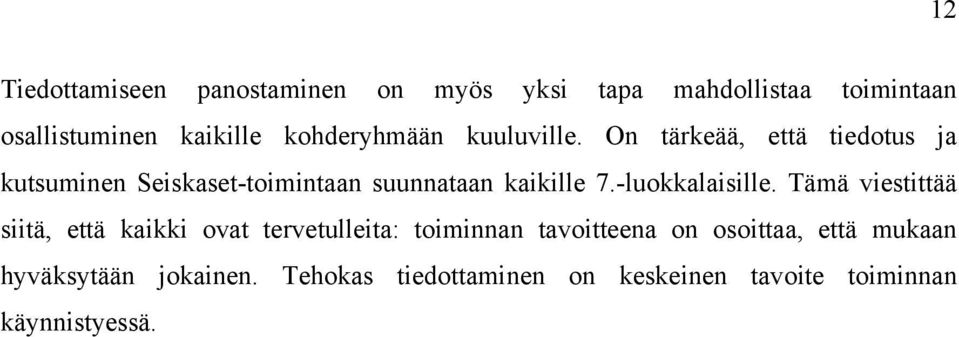 12

Tiedottamiseen panostaminen on myös yksi tapa mahdollistaa toimintaan osallistuminen kaikille kohderyhmään kuuluville. On tärkeää, että tiedotus ja kutsuminen Seiskaset-toimintaan suunnataan kaikille 7.-luokkalaisille. Tämä viestittää siitä, että kaikki ovat tervetulleita: toiminnan tavoitteena on osoittaa, että mukaan hyväksytään jokainen. Tehokas tiedottaminen on keskeinen tavoite toiminnan käynnistyessä.